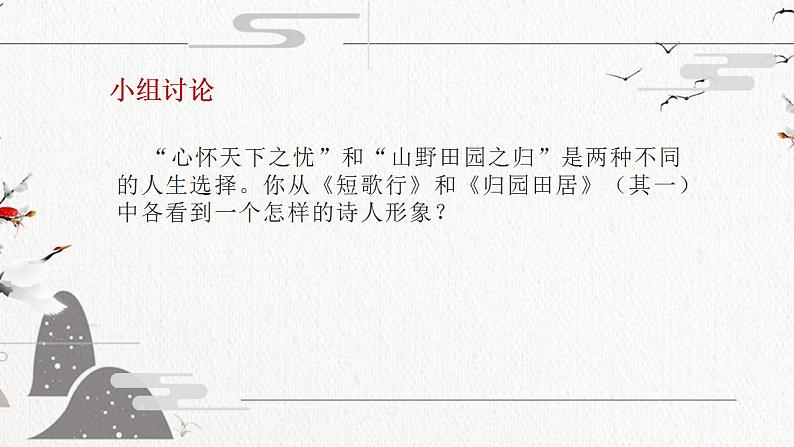 小组讨论

“心怀天下之忧”和“山野田园之归”是两种不同的人生选择。你从《短歌行》和《归园田居》（其一）中各看到一个怎样的诗人形象？